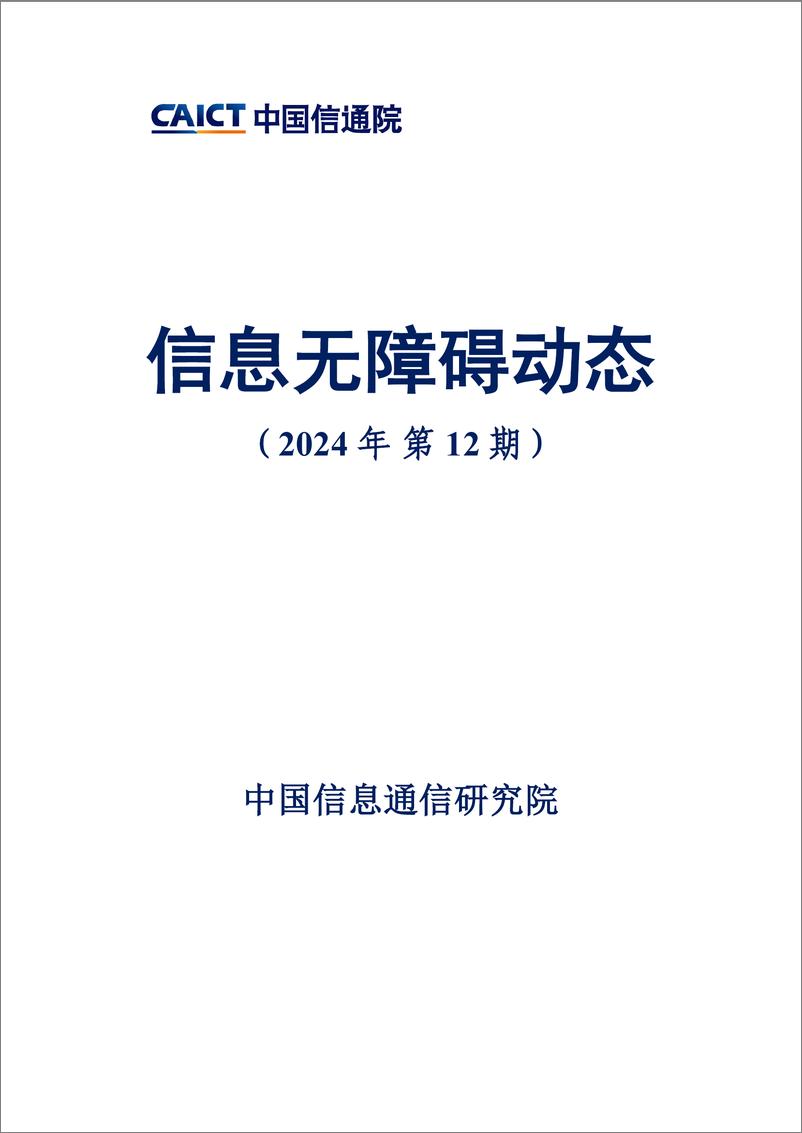 CAICT 中国信通院

信息无障碍动态

（2024 年 第 12 期）

中国信息通信研究院